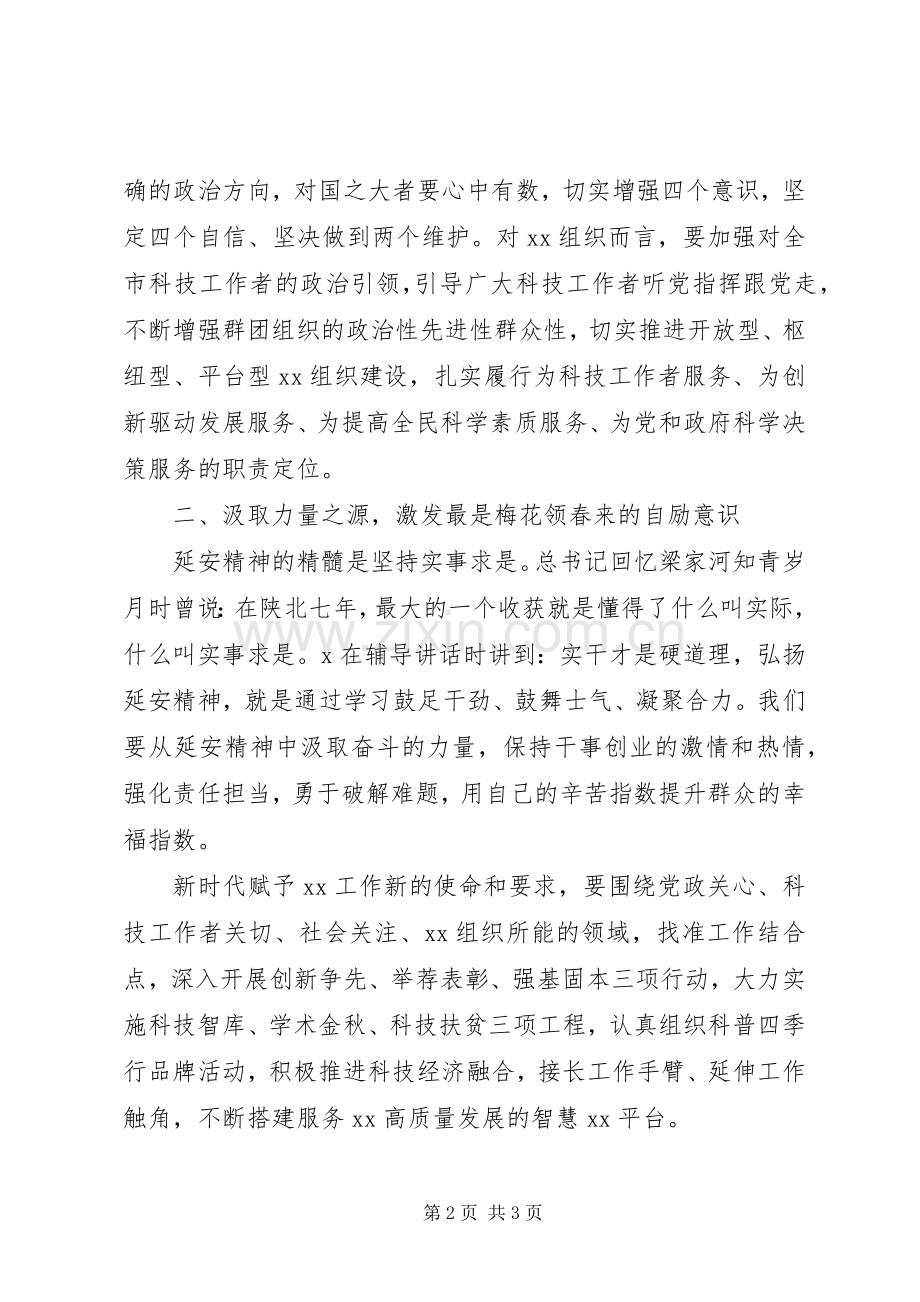 确的政治方向，对国之大者要心中有数，切实增强四个意识，坚定四个自信、坚决做到两个维护。对xx组织而言，要加强对全市科技工作者的政治引领，引导广大科技工作者听党指挥跟党走，不断增强群团组织的政治性先进性群众性，切实推进开放型、枢纽型、平台型xx组织建设，扎实履行为科技工作者服务、为创新驱动发展服务、为提高全民科学素质服务、为党和政府科学决策服务的职责定位。

二、汲取力量之源，激发最是梅花领春来的自励意识

延安精神的精髓是坚持实事求是。总书记回忆梁家河知青岁月时曾说：在陕北七年，最大的一个收获就是懂得了什么叫实际，什么叫实事求是。x在辅导讲话时讲到：实干才是硬道理，弘扬延安精神，就是通过学习鼓足干劲、鼓舞士气、凝聚合力。我们要从延安精神中汲取奋斗的力量，保持干事创业的激情和热情，强化责任担当，勇于破解难题，用自己的辛苦指数提升群众的幸福指数。

新时代赋予xx工作新的使命和要求，要围绕党政关心、科技工作者关切、社会关注、xx组织所能的领域，找准工作结合点，深入开展创新争先、举荐表彰、强基固本三项行动，大力实施科技智库、学术金秋、科技扶贫三项工程，认真组织科普四季行品牌活动，积极推进科技经济融合，接长工作手臂、延伸工作触角，不断搭建服务xx高质量发展的智慧xx平台。

第2页 共3页

www.zixin.com.cn